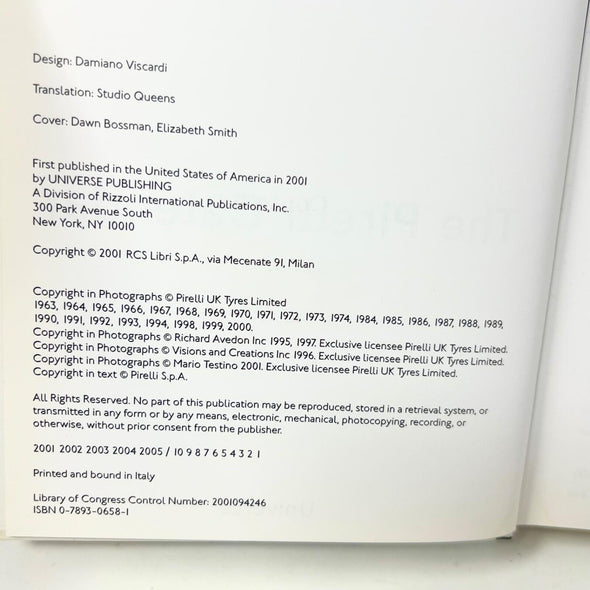 Design: Damiano Viscardi

Translation: Studio Queens

Cover: Dawn Bossman, Elizabeth Smith

First published in the United States of America in 2001
by UNIVERSE PUBLISHING
A Division of Rizzoli International Publications, Inc.
300 Park Avenue South
New York, NY 10010

Copyright © 2001 RCS Libri S.p.A., via Mecenate 91, Milan

Copyright in Photographs © Pirelli UK Tyres Limited
1963, 1964, 1965, 1966, 1967, 1968, 1969, 1970, 1971, 1972, 1973, 1974, 1984, 1985, 1986, 1987, 1988, 1989, 1990, 1991, 1992, 1993, 1994, 1998, 1999, 2000.
Copyright in Photographs © Richard Avedon Inc 1995, 1997. Exclusive licensee Pirelli UK Tyres Limited.
Copyright in Photographs © Visions and Creations Inc 1996. Exclusive licensee Pirelli UK Tyres Limited.
Copyright in Photographs © Mario Testino 2001. Exclusive licensee Pirelli UK Tyres Limited.
Copyright in text © Pirelli S.p.A.

All Rights Reserved. No part of this publication may be reproduced, stored in a retrieval system, or transmitted in any form or by any means, electronic, mechanical, photocopying, recording, or otherwise, without prior consent from the publisher.

2001 2002 2003 2004 2005 / 10 9 8 7 6 5 4 3 2 1

Printed and bound in Italy

Library of Congress Control Number: 2001094246
ISBN 0-7893-0658-1